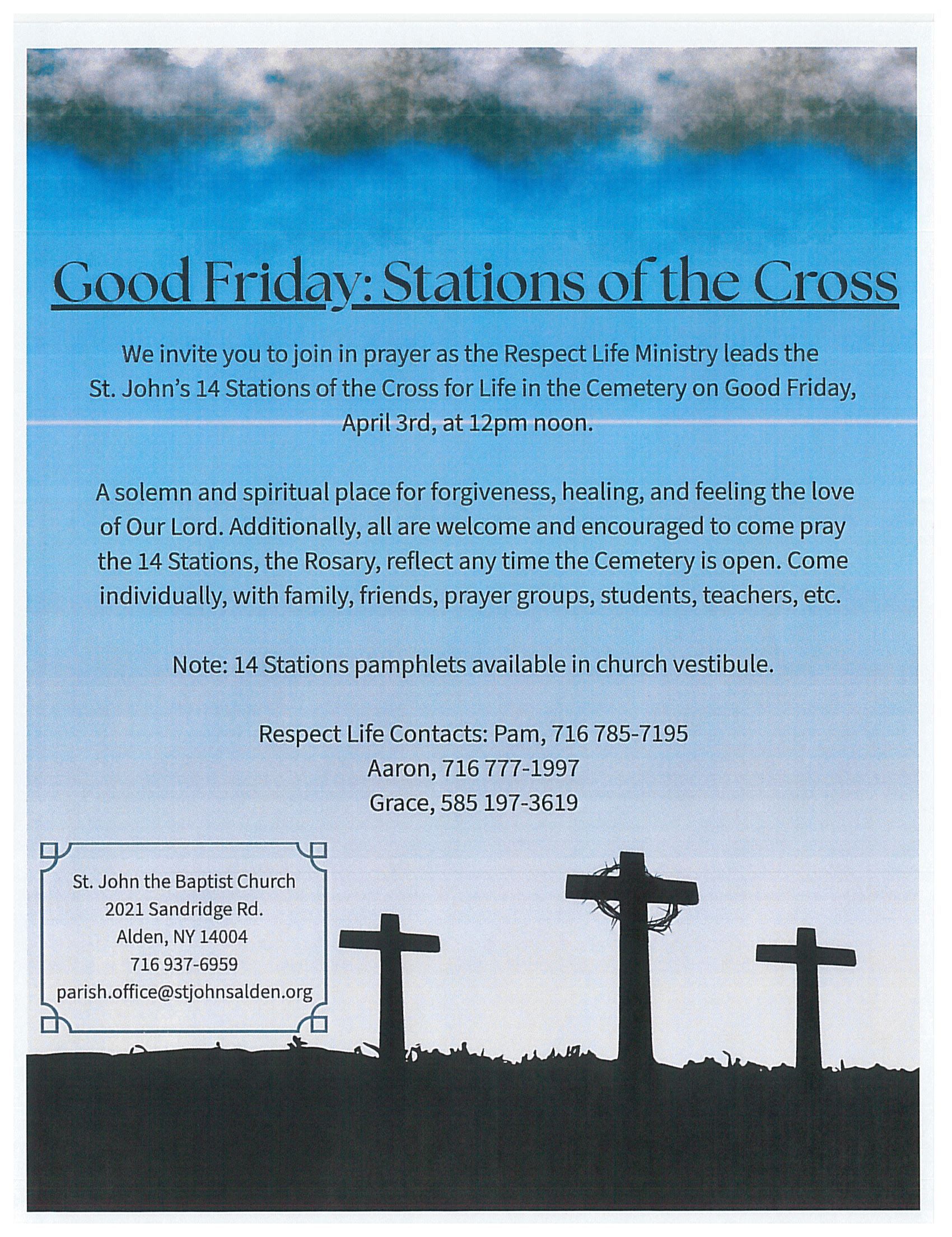 Good Friday: Stations of the Cross

We invite you to join in prayer as the Respect Life Ministry leads the St. John's 14 Stations of the Cross for Life in the Cemetery on Good Friday, April 3rd, at 12pm noon.

A solemn and spiritual place for forgiveness, healing, and feeling the love of Our Lord. Additionally, all are welcome and encouraged to come pray the 14 Stations, the Rosary, reflect any time the Cemetery is open. Come individually, with family, friends, prayer groups, students, teachers, etc.

Note: 14 Stations pamphlets available in church vestibule.

Respect Life Contacts: Pam, 716 785-7195
Aaron, 716 777-1997
Grace, 585 197-3619

St. John the Baptist Church
2021 Sandridge Rd.
Alden, NY 14004
716 937-6959
parish.office@stjohnsalden.org